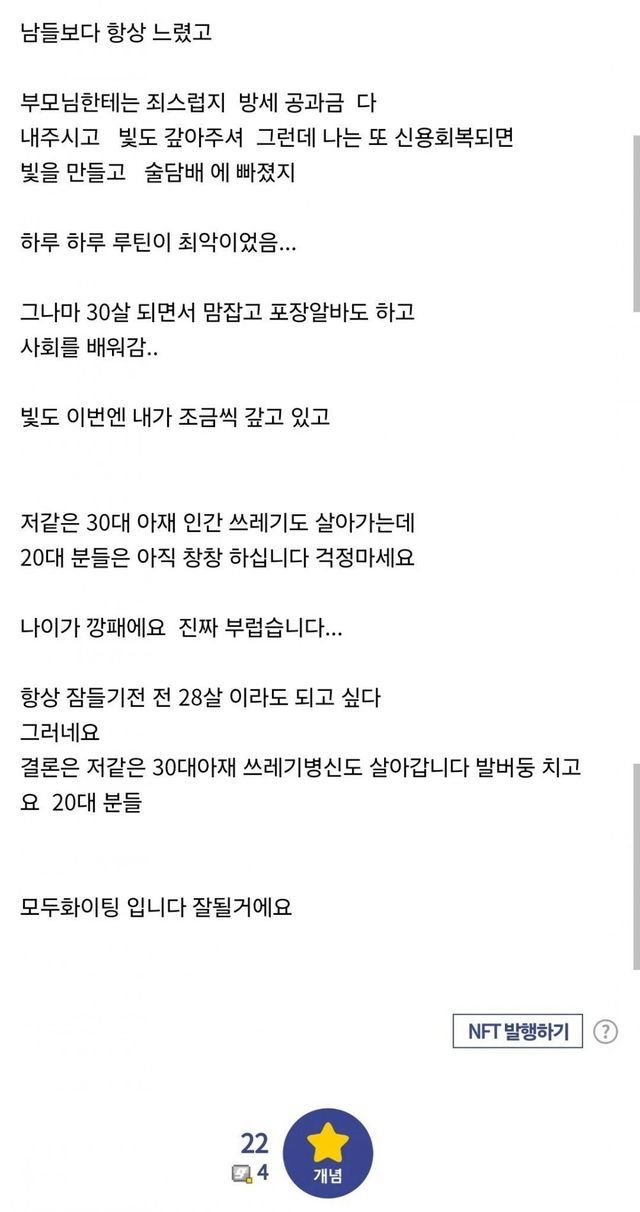 남들보다 항상 느렸고

부모님한테는 죄스럽지 방세 공과금 다 내주시고 빚도 갚아주셔 그런데 나는 또 신용회복되면 빚을 만들고 술담배 에 빠졌지

하루 하루 루틴이 최악이었음...

그나마 30살 되면서 맘잡고 포장알바도 하고 사회를 배워감..

빚도 이번엔 내가 조금씩 갚고 있고

저같은 30대 아재 인간 쓰레기도 살아가는데 20대 분들은 아직 창창 하십니다 걱정마세요

나이가 깡패에요 진짜 부럽습니다...

항상 잠들기전 전 28살 이라도 되고 싶다 그러네요
결론은 저같은 30대아재 쓰레기병신도 살아갑니다 발버둥 치고요 20대 분들

모두화이팅 입니다 잘될거에요

NFT 발행하기 ?

22
4
개념